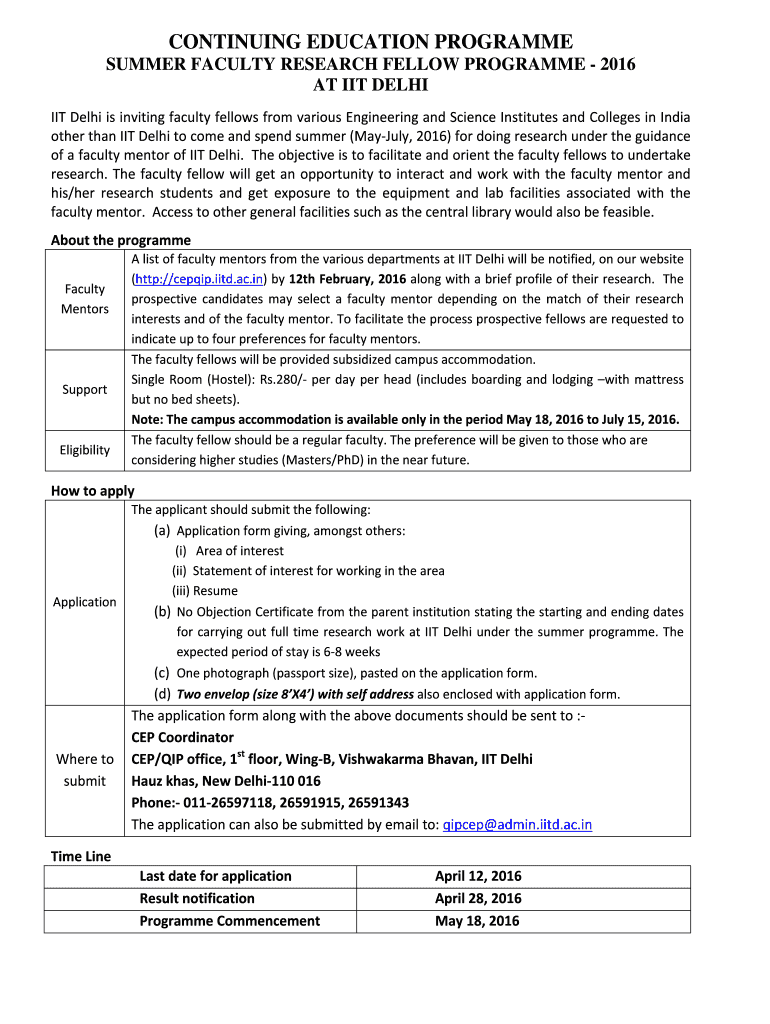 CONTINUING EDUCATION PROGRAMME
SUMMER FACULTY RESEARCH FELLOW PROGRAMME - 2016
AT IIT DELHI

IIT Delhi is inviting faculty fellows from various Engineering and Science Institutes and Colleges in India other than IIT Delhi to come and spend summer (May-July, 2016) for doing research under the guidance of a faculty mentor of IIT Delhi. The objective is to facilitate and orient the faculty fellows to undertake research. The faculty fellow will get an opportunity to interact and work with the faculty mentor and his/her research students and get exposure to the equipment and lab facilities associated with the faculty mentor. Access to other general facilities such as the central library would also be feasible.

About the programme

| | |
|---|---|
| Faculty Mentors | A list of faculty mentors from the various departments at IIT Delhi will be notified, on our website (http://cepqip.iitd.ac.in) by 12th February, 2016 along with a brief profile of their research. The prospective candidates may select a faculty mentor depending on the match of their research interests and of the faculty mentor. To facilitate the process prospective fellows are requested to indicate up to four preferences for faculty mentors. |
| Support | The faculty fellows will be provided subsidized campus accommodation. Single Room (Hostel): Rs.280/- per day per head (includes boarding and lodging –with mattress but no bed sheets). Note: The campus accommodation is available only in the period May 18, 2016 to July 15, 2016. |
| Eligibility | The faculty fellow should be a regular faculty. The preference will be given to those who are considering higher studies (Masters/PhD) in the near future. |

How to apply

| | |
|---|---|
| Application | The applicant should submit the following: (a) Application form giving, amongst others: (i) Area of interest (ii) Statement of interest for working in the area (iii) Resume (b) No Objection Certificate from the parent institution stating the starting and ending dates for carrying out full time research work at IIT Delhi under the summer programme. The expected period of stay is 6-8 weeks (c) One photograph (passport size), pasted on the application form. (d) Two envelop (size 8'X4') with self address also enclosed with application form. |
| Where to submit | The application form along with the above documents should be sent to :- CEP Coordinator CEP/QIP office, 1$^{st}$ floor, Wing-B, Vishwakarma Bhavan, IIT Delhi Hauz khas, New Delhi-110 016 Phone:- 011-26597118, 26591915, 26591343 The application can also be submitted by email to: qipcep@admin.iitd.ac.in |

Time Line

| | |
|---|---|
| Last date for application | April 12, 2016 |
| Result notification | April 28, 2016 |
| Programme Commencement | May 18, 2016 |